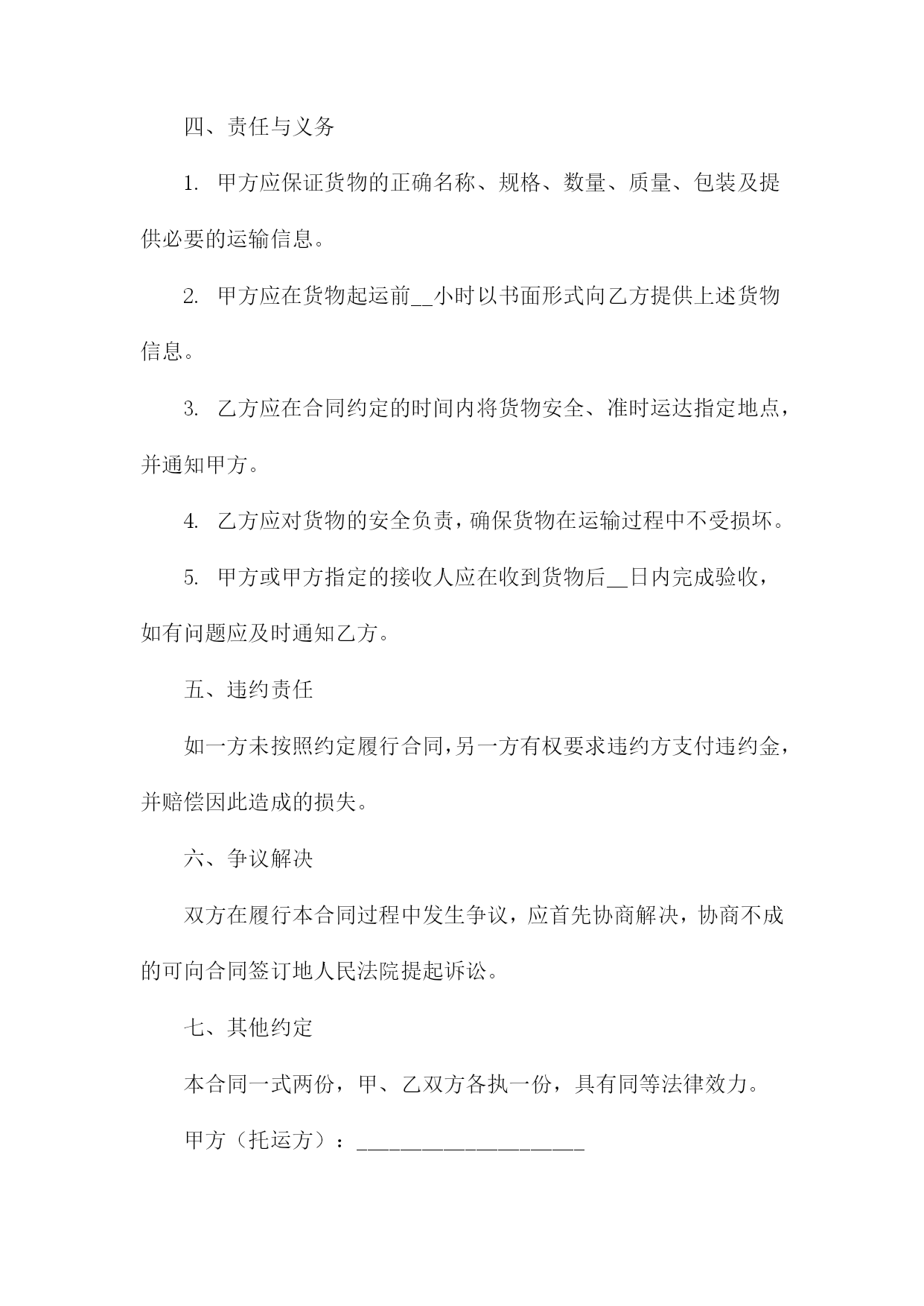 四、责任与义务

1. 甲方应保证货物的正确名称、规格、数量、质量、包装及提供必要的运输信息。

2. 甲方应在货物起运前__小时以书面形式向乙方提供上述货物信息。

3. 乙方应在合同约定的时间内将货物安全、准时运达指定地点，并通知甲方。

4. 乙方应对货物的安全负责，确保货物在运输过程中不受损坏。

5. 甲方或甲方指定的接收人应在收到货物后__日内完成验收，如有问题应及时通知乙方。

五、违约责任

如一方未按照约定履行合同，另一方有权要求违约方支付违约金，并赔偿因此造成的损失。

六、争议解决

双方在履行本合同过程中发生争议，应首先协商解决，协商不成的可向合同签订地人民法院提起诉讼。

七、其他约定

本合同一式两份，甲、乙双方各执一份，具有同等法律效力。

甲方（托运方）：____________________